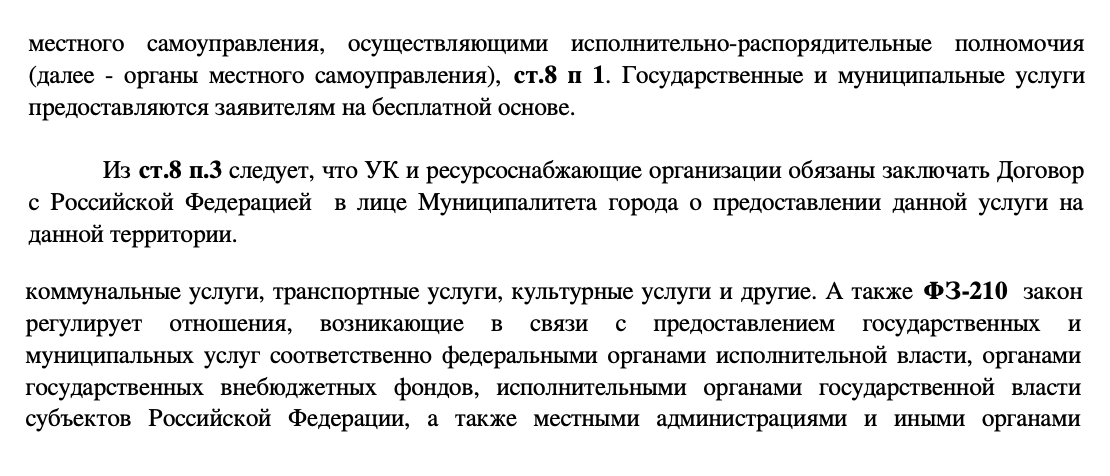 местного самоуправления, осуществляющими исполнительно-распорядительные полномочия (далее - органы местного самоуправления), ст.8 п 1. Государственные и муниципальные услуги предоставляются заявителям на бесплатной основе.

Из ст.8 п.3 следует, что УК и ресурсоснабжающие организации обязаны заключать Договор с Российской Федерацией в лице Муниципалитета города о предоставлении данной услуги на данной территории.

коммунальные услуги, транспортные услуги, культурные услуги и другие. А также ФЗ-210 закон регулирует отношения, возникающие в связи с предоставлением государственных и муниципальных услуг соответственно федеральными органами исполнительной власти, органами государственных внебюджетных фондов, исполнительными органами государственной власти субъектов Российской Федерации, а также местными администрациями и иными органами